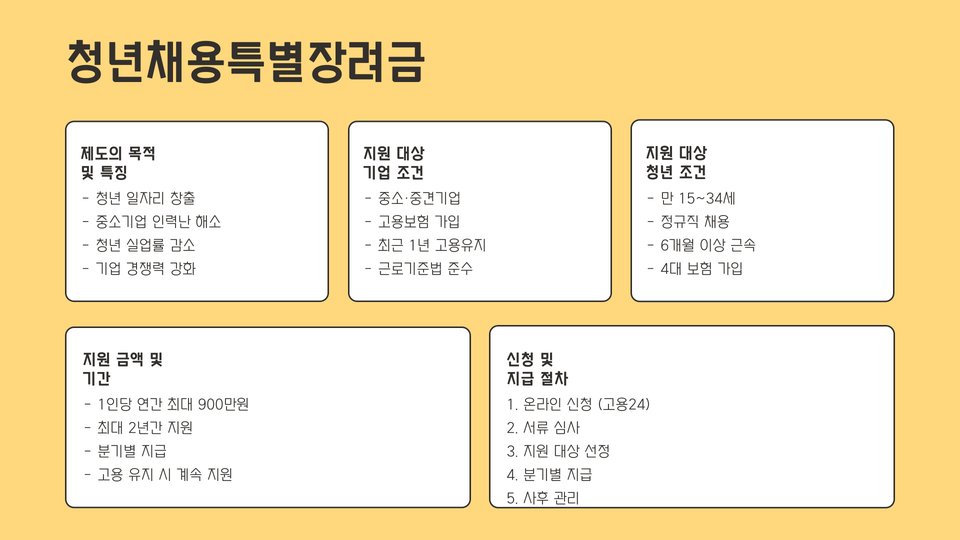 청년채용특별장려금

제도의 목적
및 특징

- 청년 일자리 창출
- 중소기업 인력난 해소
- 청년 실업률 감소
- 기업 경쟁력 강화

지원 대상
기업 조건

- 중소·중견기업
- 고용보험 가입
- 최근 1년 고용유지
- 근로기준법 준수

지원 대상
청년 조건

- 만 15~34세
- 정규직 채용
- 6개월 이상 근속
- 4대 보험 가입

지원 금액 및
기간

- 1인당 연간 최대 900만원
- 최대 2년간 지원
- 분기별 지급
- 고용 유지 시 계속 지원

신청 및
지급 절차

1. 온라인 신청 (고용24)
2. 서류 심사
3. 지원 대상 선정
4. 분기별 지급
5. 사후 관리